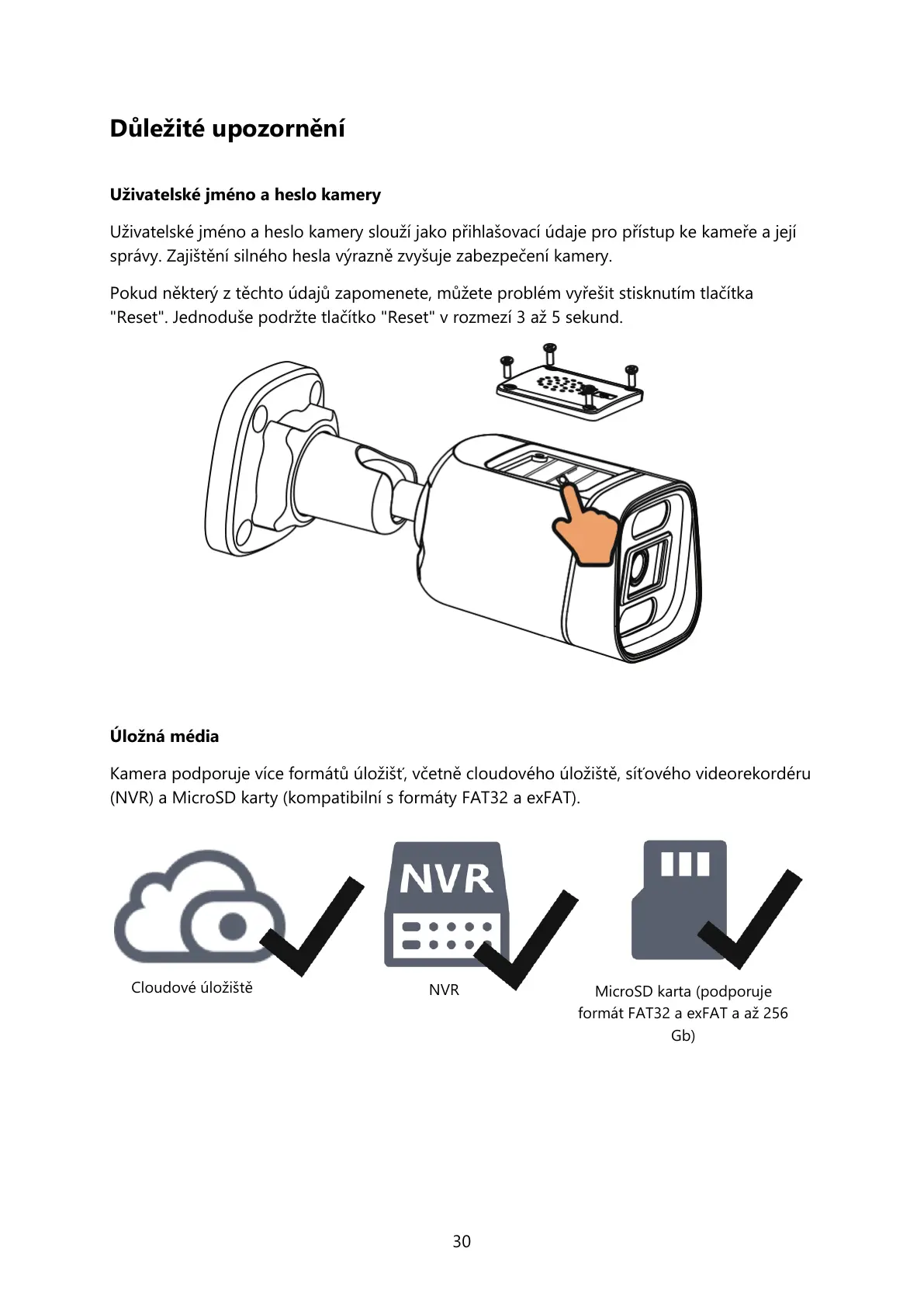 Důležité upozornění

Uživatelské jméno a heslo kamery

Uživatelské jméno a heslo kamery slouží jako přihlašovací údaje pro přístup ke kameře a její správy. Zajištění silného hesla výrazně zvyšuje zabezpečení kamery.

Pokud některý z těchto údajů zapomenete, můžete problém vyřešit stisknutím tlačítka "Reset". Jednoduše podržte tlačítko "Reset" v rozmezí 3 až 5 sekund.

Úložná média

Kamera podporuje více formátů úložišť, včetně cloudového úložiště, síťového videorekordéru (NVR) a MicroSD karty (kompatibilní s formáty FAT32 a exFAT).

NVR

Cloudové úložiště

NVR

MicroSD karta (podporuje formát FAT32 a exFAT a až 256 Gb)

30